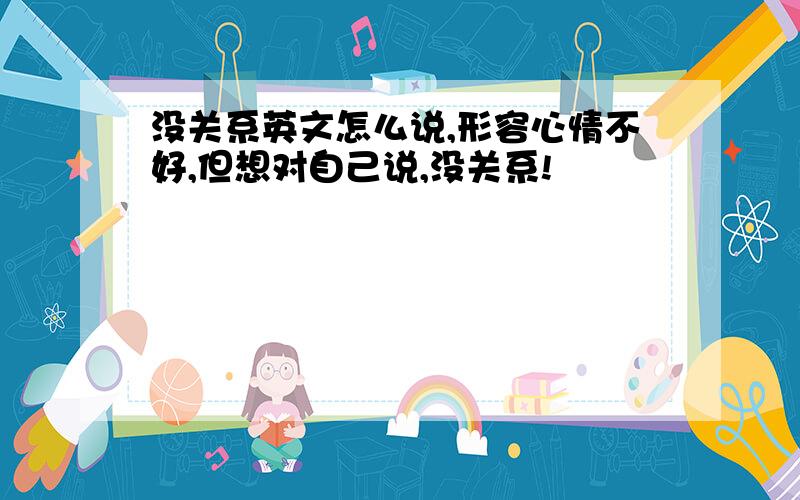 没关系英文怎么说,形容心情不好,但想对自己说,没关系!